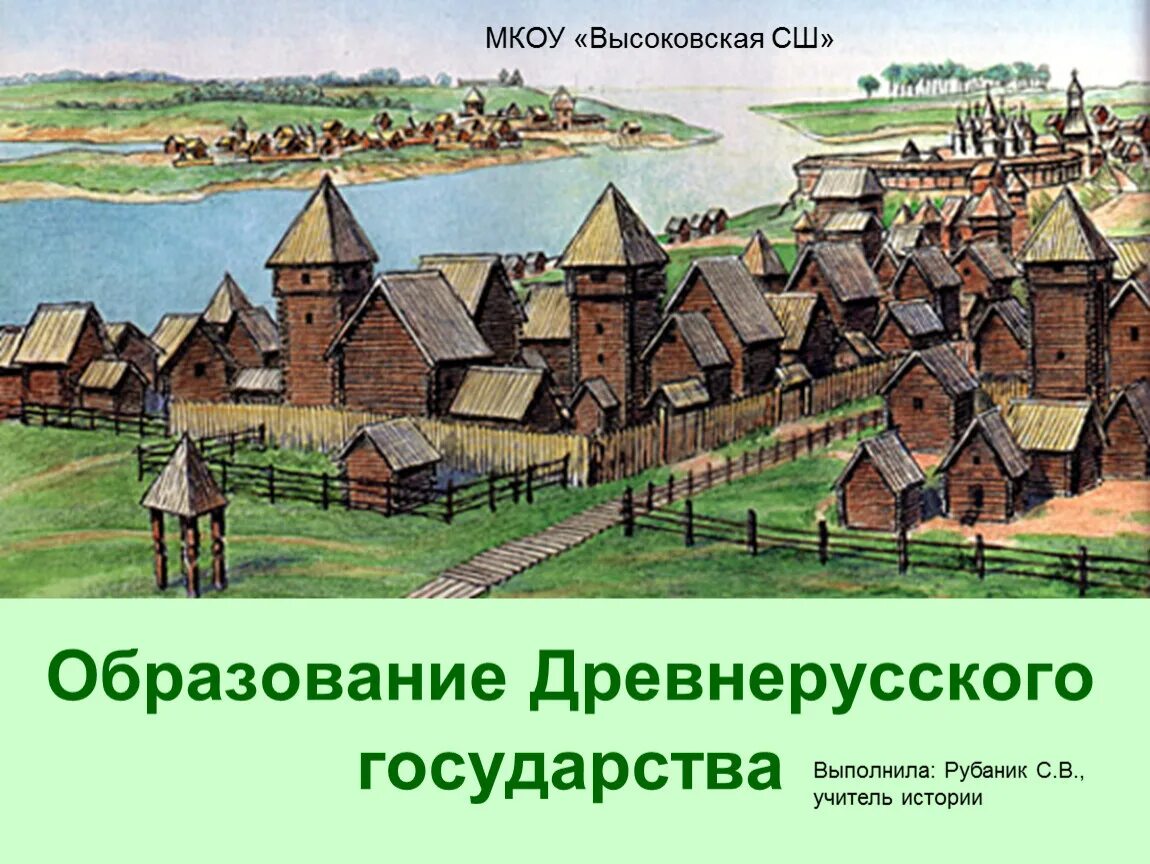 МКОУ «Высоковская СШ»

Образование Древнерусского государства

Выполнила: Рубаник С.В., учитель истории